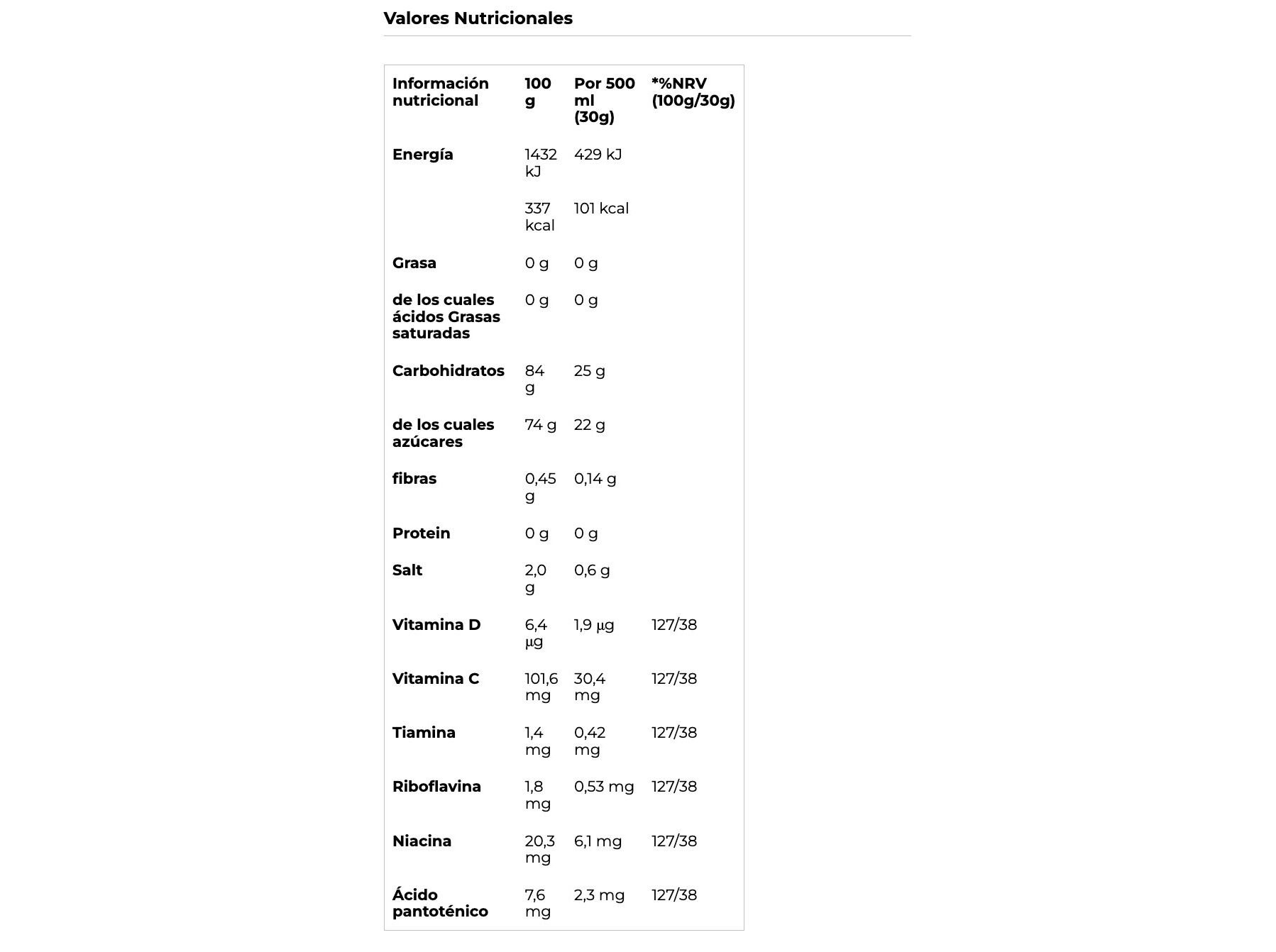 Valores Nutricionales

| Información nutricional | 100 g | Por 500 ml (30g) | *%NRV (100g/30g) |
|---|---|---|---|
| Energía | 1432 kJ | 429 kJ | |
| | 337 kcal | 101 kcal | |
| Grasa | 0 g | 0 g | |
| de los cuales ácidos Grasas saturadas | 0 g | 0 g | |
| Carbohidratos | 84 g | 25 g | |
| de los cuales azúcares | 74 g | 22 g | |
| fibras | 0,45 g | 0,14 g | |
| Protein | 0 g | 0 g | |
| Salt | 2,0 g | 0,6 g | |
| Vitamina D | 6,4 µg | 1,9 µg | 127/38 |
| Vitamina C | 101,6 mg | 30,4 mg | 127/38 |
| Tiamina | 1,4 mg | 0,42 mg | 127/38 |
| Riboflavina | 1,8 mg | 0,53 mg | 127/38 |
| Niacina | 20,3 mg | 6,1 mg | 127/38 |
| Ácido pantoténico | 7,6 mg | 2,3 mg | 127/38 |